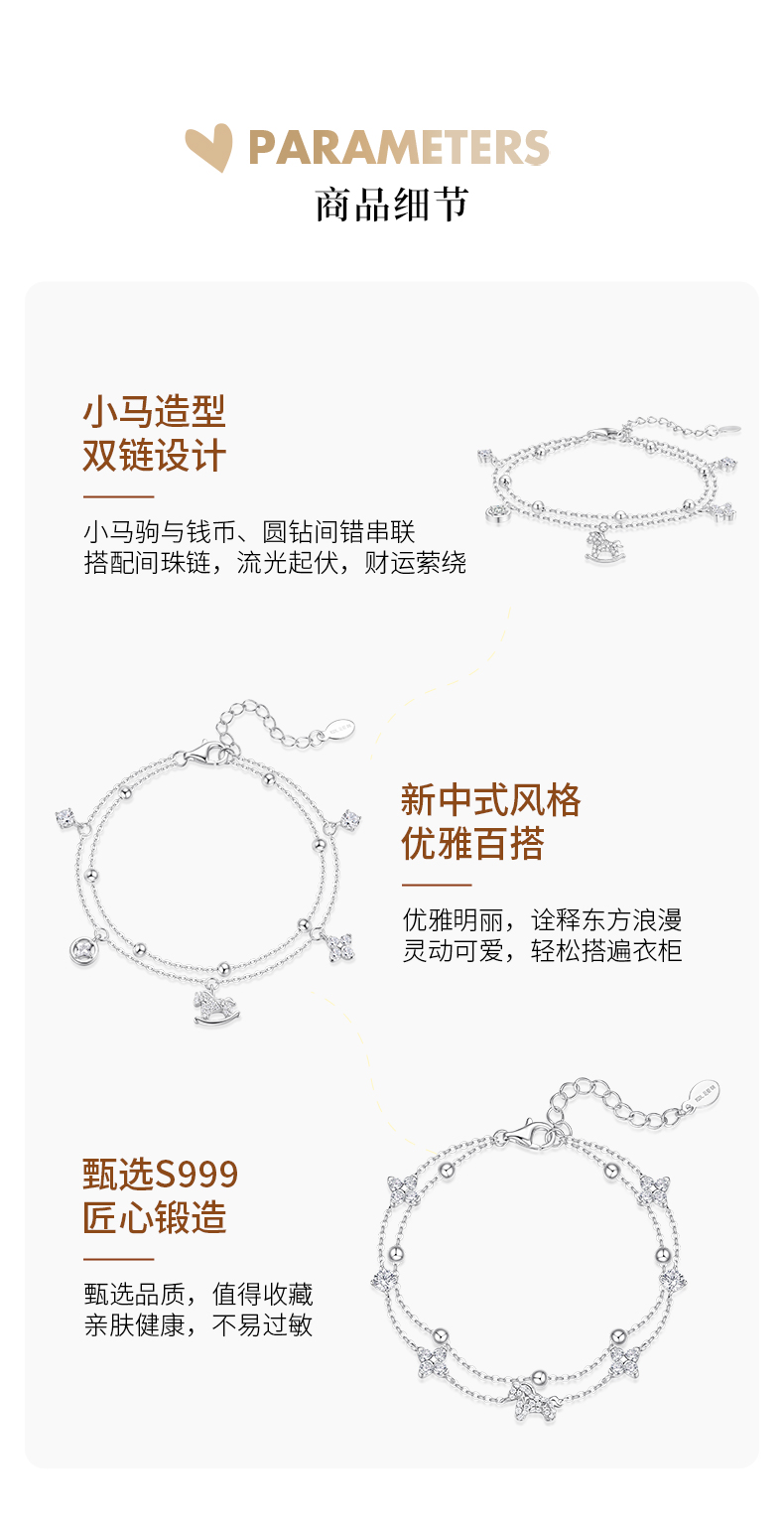 PARAMETERS
商品细节

小马造型
双链设计

小马驹与钱币、圆钻间错串联
搭配间珠链，流光起伏，财运萦绕

新中式风格
优雅百搭

优雅明丽，诠释东方浪漫
灵动可爱，轻松搭遍衣柜

甄选S999
匠心锻造

甄选品质，值得收藏
亲肤健康，不易过敏